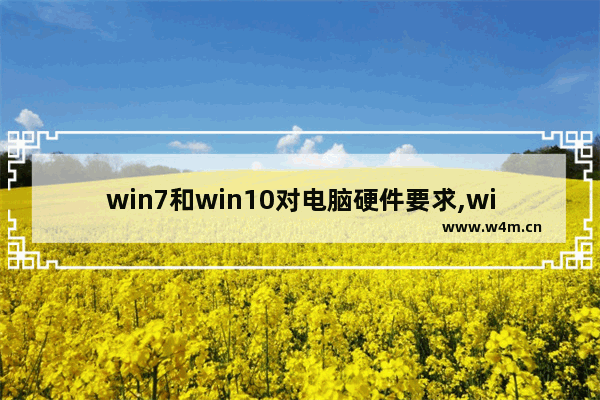 win7和win10对电脑硬件要求,wi

www.w4m.cn